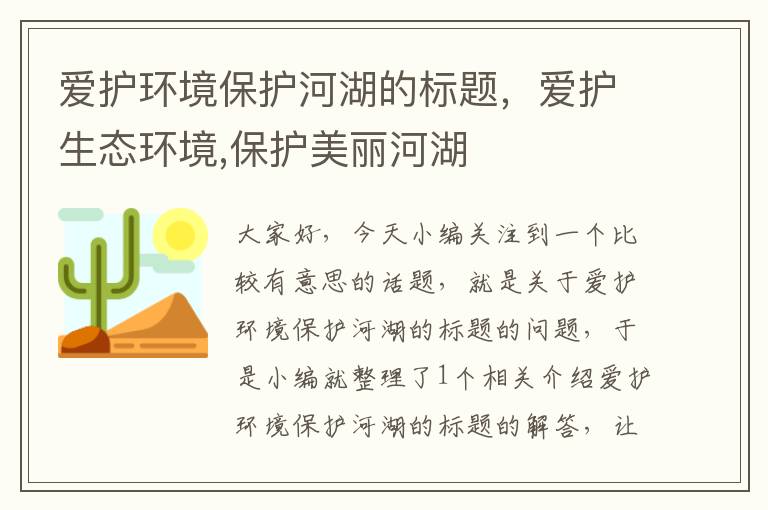 爱护环境保护河湖的标题，爱护生态环境,保护美丽河湖

大家好，今天小编关注到一个比较有意思的话题，就是关于爱护环境保护河湖的标题的问题，于是小编就整理了1个相关介绍爱护环境保护河湖的标题的解答，让